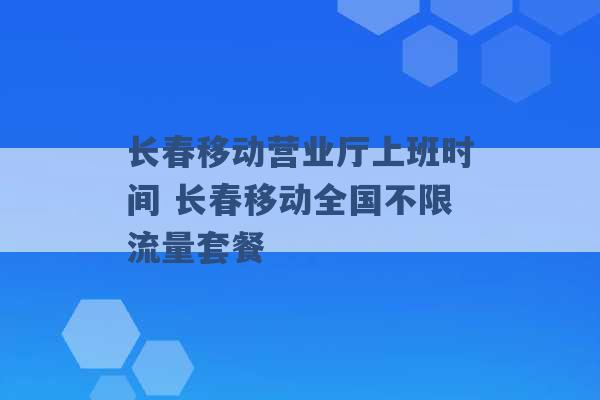 长春移动营业厅上班时间 长春移动全国不限流量套餐